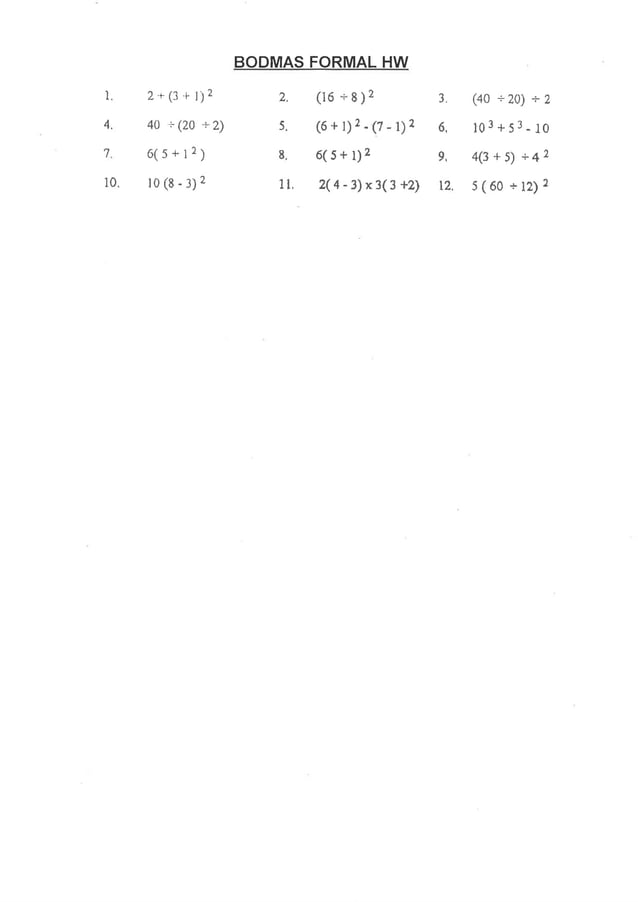 BODMAS FORMAL HW

1. $2 + (3 + 1)^2$
2. $(16 \div 8)^2$
3. $(40 \div 20) \div 2$
4. $40 \div (20 \div 2)$
5. $(6 + 1)^2 - (7 - 1)^2$
6. $10^3 + 5^3 - 10$
7. $6(5 + 1^2)$
8. $6(5 + 1)^2$
9. $4(3 + 5) \div 4^2$
10. $10(8 - 3)^2$
11. $2(4 - 3) \times 3(3 + 2)$
12. $5(60 \div 12)^2$